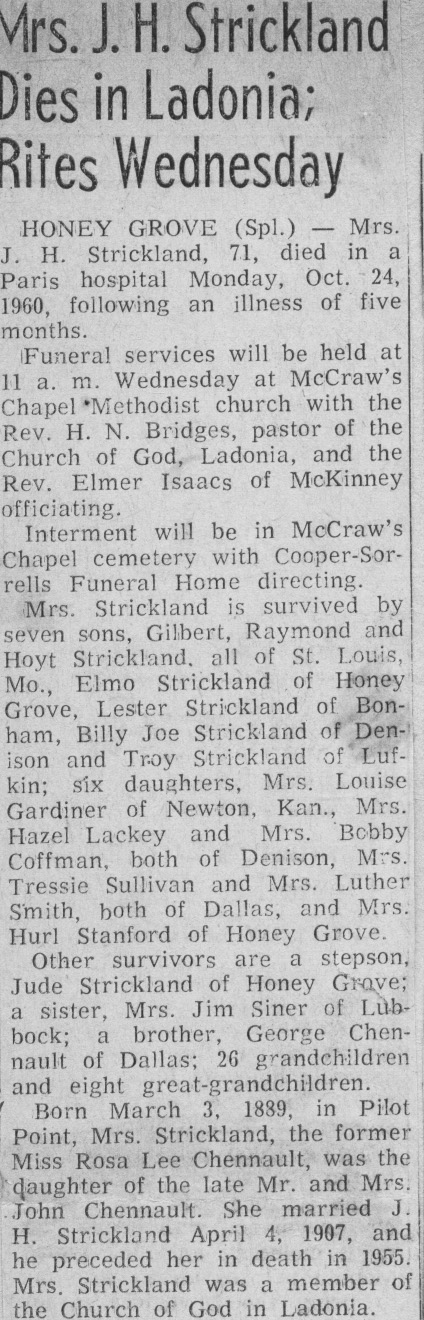 Mrs. J. H. Strickland Dies in Ladonia; Rites Wednesday

HONEY GROVE (Spl.) — Mrs. J. H. Strickland, 71, died in a Paris hospital Monday, Oct. 24, 1960, following an illness of five months.

Funeral services will be held at 11 a. m. Wednesday at McCraw's Chapel Methodist church with the Rev. H. N. Bridges, pastor of the Church of God, Ladonia, and the Rev. Elmer Isaacs of McKinney officiating.

Interment will be in McCraw's Chapel cemetery with Cooper-Sorrells Funeral Home directing.

Mrs. Strickland is survived by seven sons, Gilbert, Raymond and Hoyt Strickland, all of St. Louis, Mo., Elmo Strickland of Honey Grove, Lester Strickland of Bonham, Billy Joe Strickland of Denison and Troy Strickland of Lufkin; six daughters, Mrs. Louise Gardiner of Newton, Kan., Mrs. Hazel Lackey and Mrs. Bobby Coffman, both of Denison, Mrs. Tressie Sullivan and Mrs. Luther Smith, both of Dallas, and Mrs. Hurl Stanford of Honey Grove.

Other survivors are a stepson, Jude Strickland of Honey Grove; a sister, Mrs. Jim Siner of Lubbock; a brother, George Chennault of Dallas; 26 grandchildren and eight great-grandchildren.

Born March 3, 1889, in Pilot Point, Mrs. Strickland, the former Miss Rosa Lee Chennault, was the daughter of the late Mr. and Mrs. John Chennault. She married J. H. Strickland April 4, 1907, and he preceded her in death in 1955. Mrs. Strickland was a member of the Church of God in Ladonia.